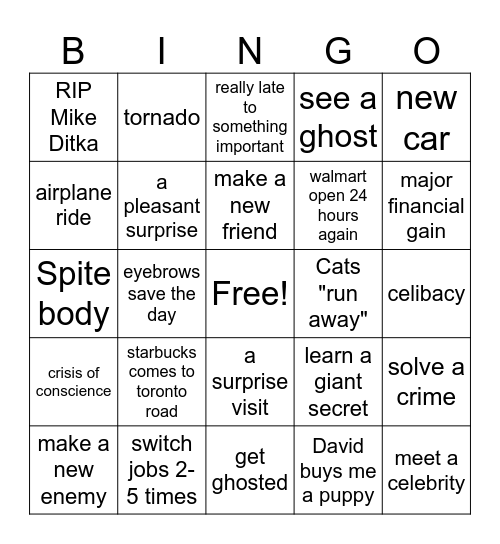 | B | I | N | G | O |
|---|---|---|---|---|
| RIP Mike Ditka | tornado | really late to something important | see a ghost | new car |
| airplane ride | a pleasant surprise | make a new friend | walmart open 24 hours again | major financial gain |
| Spite body | eyebrows save the day | Free! | Cats "run away" | celibacy |
| crisis of conscience | starbucks comes to toronto road | a surprise visit | learn a giant secret | solve a crime |
| make a new enemy | switch jobs 2-5 times | get ghosted | David buys me a puppy | meet a celebrity |